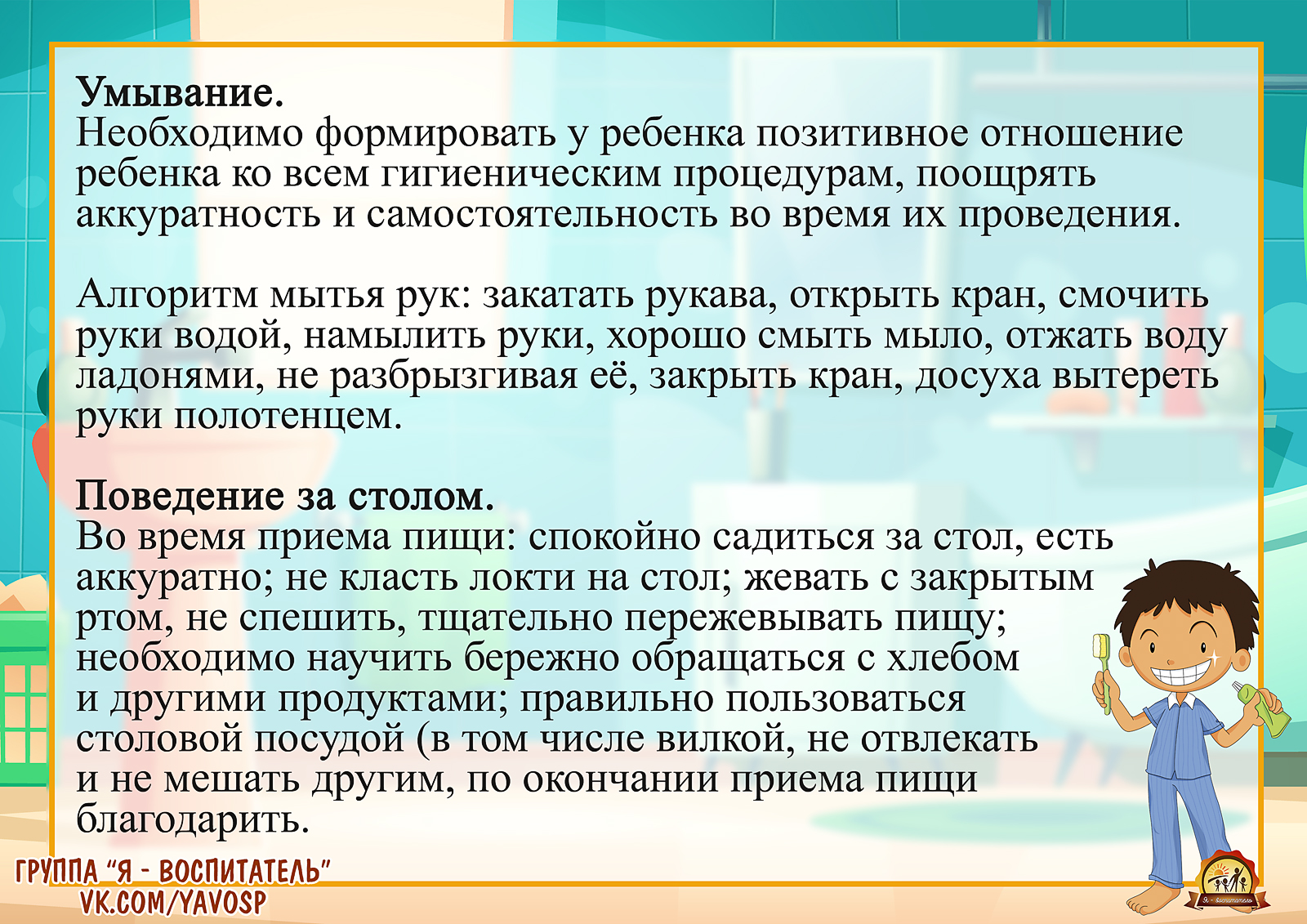 Умывание.
Необходимо формировать у ребенка позитивное отношение ребенка ко всем гигиеническим процедурам, поощрять аккуратность и самостоятельность во время их проведения.

Алгоритм мытья рук: закатать рукава, открыть кран, смочить руки водой, намылить руки, хорошо смыть мыло, отжать воду ладонями, не разбрызгивая её, закрыть кран, досуха вытереть руки полотенцем.

Поведение за столом.
Во время приема пищи: спокойно садиться за стол, есть аккуратно; не класть локти на стол; жевать с закрытым ртом, не спешить, тщательно пережевывать пищу; необходимо научить бережно обращаться с хлебом и другими продуктами; правильно пользоваться столовой посудой (в том числе вилкой, не отвлекать и не мешать другим, по окончании приема пищи благодарить.

ГРУППА "Я - ВОСПИТАТЕЛЬ"
VK.COM/YAVOSP

Я - воспитатель